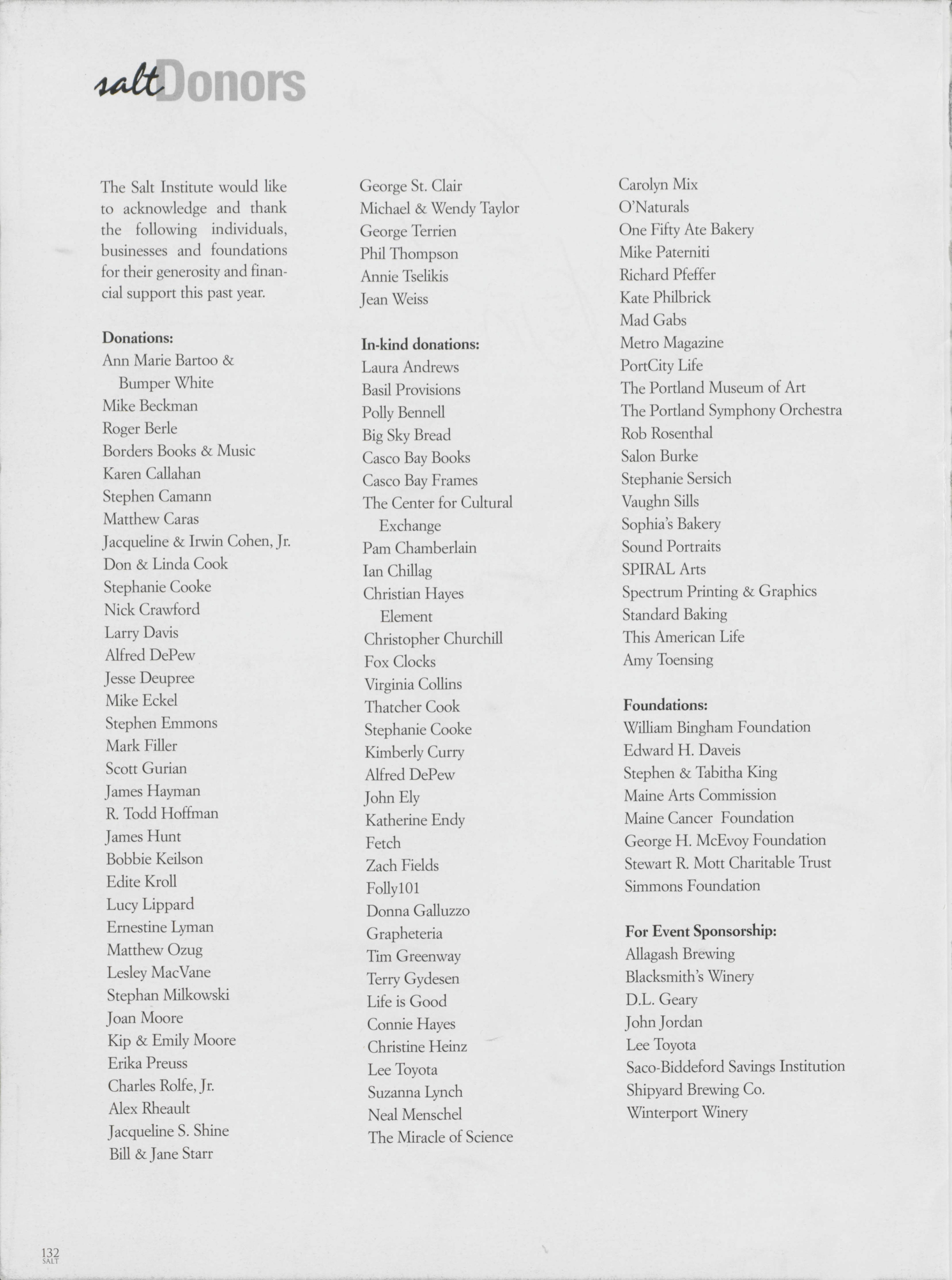 salt Donors

The Salt Institute would like to acknowledge and thank the following individuals, businesses and foundations for their generosity and financial support this past year.

Donations:
Ann Marie Bartoo & Bumper White
Mike Beckman
Roger Berle
Borders Books & Music
Karen Callahan
Stephen Camann
Matthew Caras
Jacqueline & Irwin Cohen, Jr.
Don & Linda Cook
Stephanie Cooke
Nick Crawford
Larry Davis
Alfred DePew
Jesse Deupree
Mike Eckel
Stephen Emmons
Mark Filler
Scott Gurian
James Hayman
R. Todd Hoffman
James Hunt
Bobbie Keilson
Edite Kroll
Lucy Lippard
Ernestine Lyman
Matthew Ozug
Lesley MacVane
Stephan Milkowski
Joan Moore
Kip & Emily Moore
Erika Preuss
Charles Rolfe, Jr.
Alex Rheault
Jacqueline S. Shine
Bill & Jane Starr
George St. Clair
Michael & Wendy Taylor
George Terrien
Phil Thompson
Annie Tselikis
Jean Weiss

In-kind donations:
Laura Andrews
Basil Provisions
Polly Bennell
Big Sky Bread
Casco Bay Books
Casco Bay Frames
The Center for Cultural Exchange
Pam Chamberlain
Ian Chillag
Christian Hayes Element
Christopher Churchill
Fox Clocks
Virginia Collins
Thatcher Cook
Stephanie Cooke
Kimberly Curry
Alfred DePew
John Ely
Katherine Endy
Fetch
Zach Fields
Folly101
Donna Galluzzo
Grapheteria
Tim Greenway
Terry Gydesen
Life is Good
Connie Hayes
Christine Heinz
Lee Toyota
Suzanna Lynch
Neal Menschel
The Miracle of Science
Carolyn Mix
O'Naturals
One Fifty Ate Bakery
Mike Paterniti
Richard Pfeffer
Kate Philbrick
Mad Gabs
Metro Magazine
PortCity Life
The Portland Museum of Art
The Portland Symphony Orchestra
Rob Rosenthal
Salon Burke
Stephanie Sersich
Vaughn Sills
Sophia's Bakery
Sound Portraits
SPIRAL Arts
Spectrum Printing & Graphics
Standard Baking
This American Life
Amy Toensing

Foundations:
William Bingham Foundation
Edward H. Daveis
Stephen & Tabitha King
Maine Arts Commission
Maine Cancer Foundation
George H. McEvoy Foundation
Stewart R. Mott Charitable Trust
Simmons Foundation

For Event Sponsorship:
Allagash Brewing
Blacksmith's Winery
D.L. Geary
John Jordan
Lee Toyota
Saco-Biddeford Savings Institution
Shipyard Brewing Co.
Winterport Winery

132
SALT